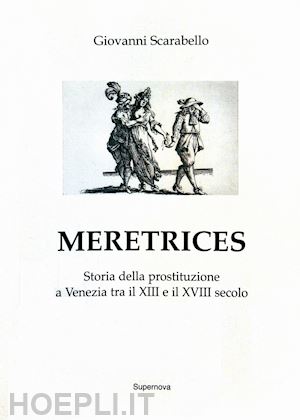 Giovanni Scarabello

MERETRICES

Storia della prostituzione
a Venezia tra il XIII e il XVIII secolo

Supernova

HOEPLI.IT